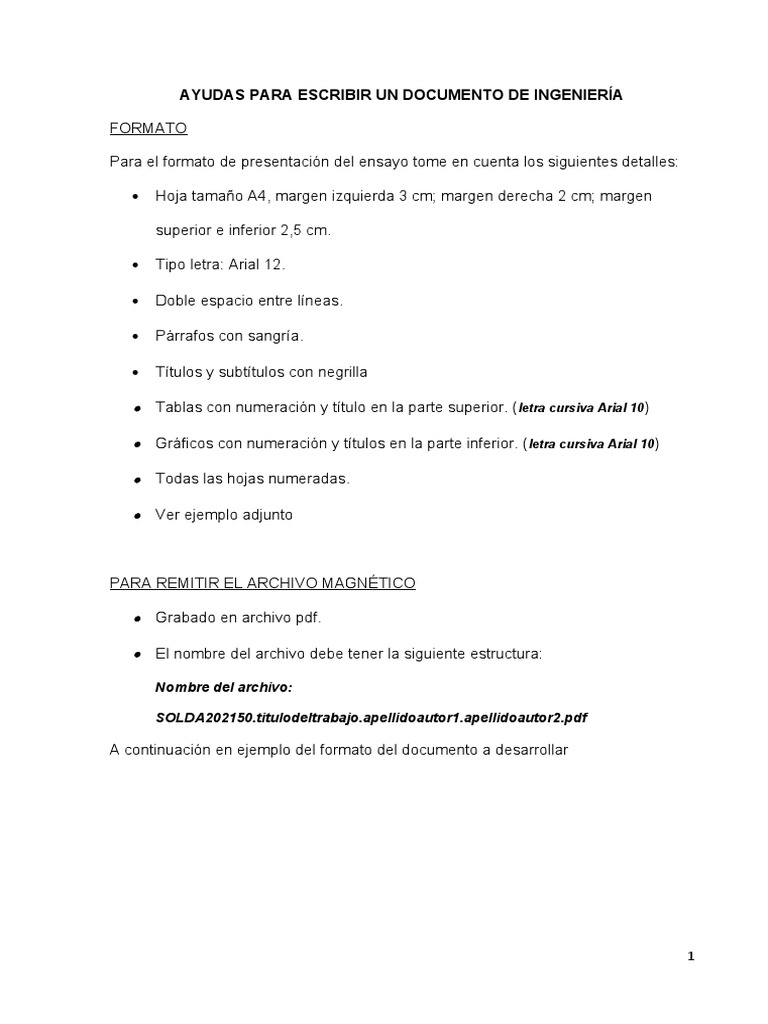 AYUDAS PARA ESCRIBIR UN DOCUMENTO DE INGENIERÍA

FORMATO

Para el formato de presentación del ensayo tome en cuenta los siguientes detalles:

• Hoja tamaño A4, margen izquierda 3 cm; margen derecha 2 cm; margen superior e inferior 2,5 cm.
• Tipo letra: Arial 12.
• Doble espacio entre líneas.
• Párrafos con sangría.
• Títulos y subtítulos con negrilla
• Tablas con numeración y título en la parte superior. (letra cursiva Arial 10)
• Gráficos con numeración y títulos en la parte inferior. (letra cursiva Arial 10)
• Todas las hojas numeradas.
• Ver ejemplo adjunto

PARA REMITIR EL ARCHIVO MAGNÉTICO

• Grabado en archivo pdf.
• El nombre del archivo debe tener la siguiente estructura:

Nombre del archivo:

SOLDA202150.titulodeltrabajo.apellidoautor1.apellidoautor2.pdf

A continuación en ejemplo del formato del documento a desarrollar

1